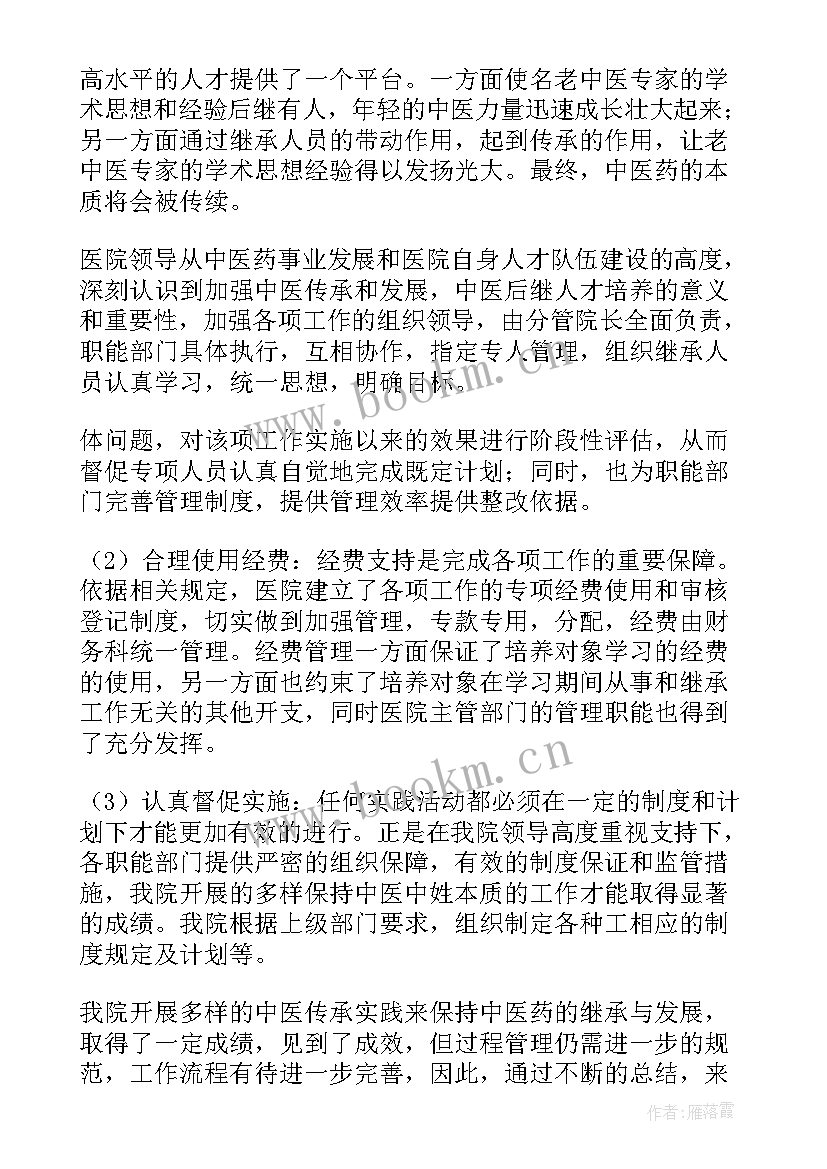 高水平的人才提供了一个平台。一方面使名老中医专家的学术思想和经验后继有人，年轻的中医力量迅速成长壮大起来；另一方面通过继承人员的带动作用，起到传承的作用，让老中医专家的学术思想经验得以发扬光大。最终，中医药的本质将会被传续。

医院领导从中医药事业发展和医院自身人才队伍建设的高度，深刻认识到加强中医传承和发展，中医后继人才培养的意义和重要性，加强各项工作的组织领导，由分管院长全面负责，职能部门具体执行，互相协作，指定专人管理，组织继承人员认真学习，统一思想，明确目标。

体问题，对该项工作实施以来的效果进行阶段性评估，从而督促专项人员认真自觉地完成既定计划；同时，也为职能部门完善管理制度，提供管理效率提供整改依据。

（2）合理使用经费：经费支持是完成各项工作的重要保障。依据相关规定，医院建立了各项工作的专项经费使用和审核登记制度，切实做到加强管理，专款专用，分配，经费由财务科统一管理。经费管理一方面保证了培养对象学习的经费的使用，另一方面也约束了培养对象在学习期间从事和继承工作无关的其他开支，同时医院主管部门的管理职能也得到了充分发挥。

（3）认真督促实施：任何实践活动都必须在一定的制度和计划下才能更加有效的进行。正是在我院领导高度重视支持下，各职能部门提供严密的组织保障，有效的制度保证和监管措施，我院开展的多样保持中医中姓本质的工作才能取得显著的成绩。我院根据上级部门要求，组织制定各种工相应的制度规定及计划等。

我院开展多样的中医传承实践来保持中医药的继承与发展，取得了一定成绩，见到了成效，但过程管理仍需进一步的规范，工作流程有待进一步完善，因此，通过不断的总结，来

www.bookm.cn

www.bookm.cn

作者：雁落霞